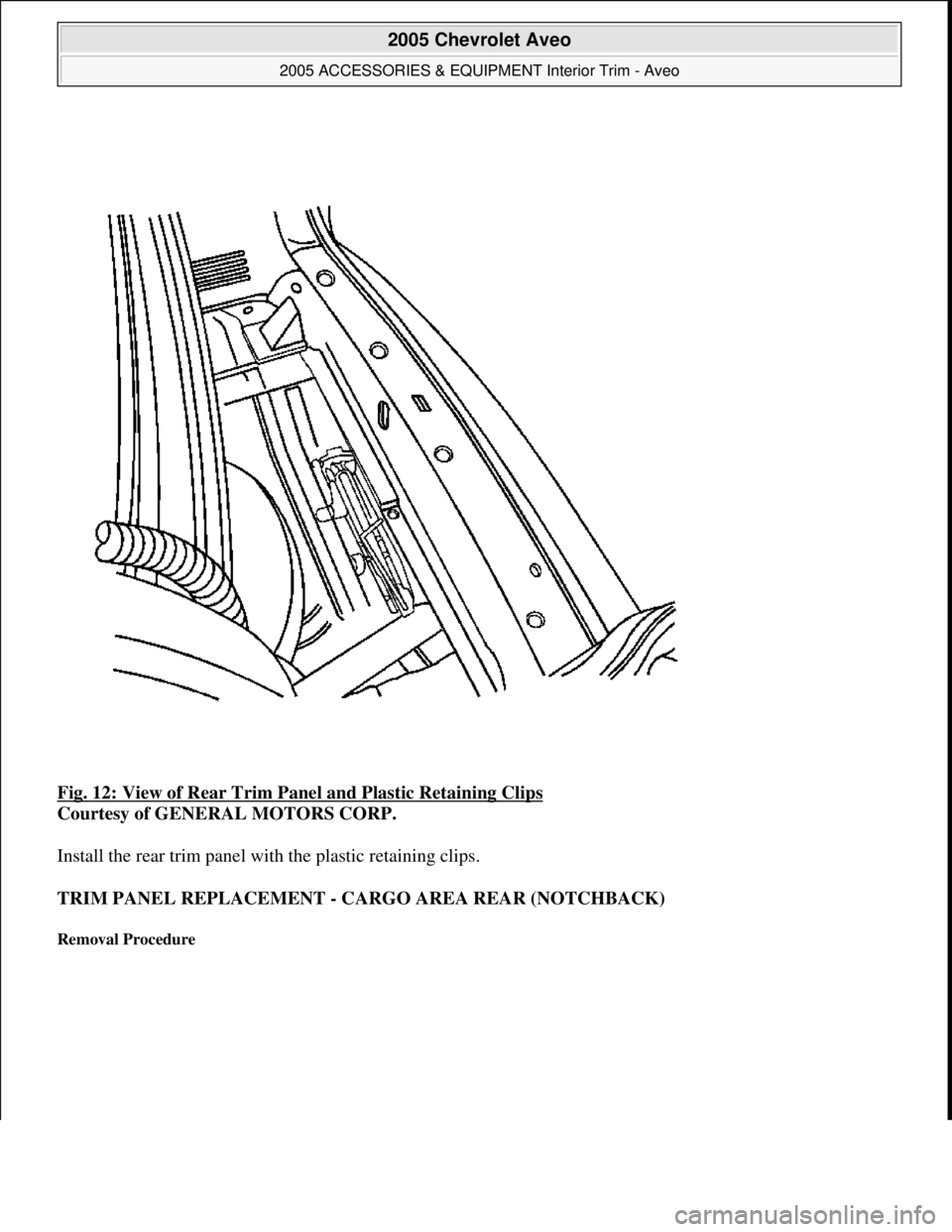 2005 Chevrolet Aveo

2005 ACCESSORIES & EQUIPMENT Interior Trim - Aveo

Fig. 12: View of Rear Trim Panel and Plastic Retaining Clips
Courtesy of GENERAL MOTORS CORP.

Install the rear trim panel with the plastic retaining clips.

TRIM PANEL REPLACEMENT - CARGO AREA REAR (NOTCHBACK)

Removal Procedure

carmanualsonline.info